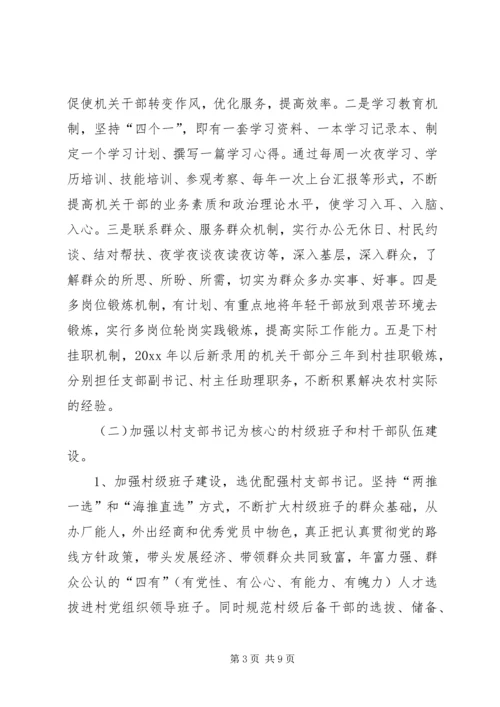 促使机关干部转变作风，优化服务，提高效率。二是学习教育机制，坚持“四个一”，即有一套学习资料、一本学习记录本、制定一个学习计划、撰写一篇学习心得。通过每周一次夜学习、学历培训、技能培训、参观考察、每年一次上台汇报等形式，不断提高机关干部的业务素质和政治理论水平，使学习入耳、入脑、入心。三是联系群众、服务群众机制，实行办公无休日、村民约谈、结对帮扶、夜学夜谈夜读夜访等，深入基层，深入群众，了解群众的所思、所盼、所需，切实为群众多办实事、好事。四是多岗位锻炼机制，有计划、有重点地将年轻干部放到艰苦环境去锻炼，实行多岗位轮岗实践锻炼，提高实际工作能力。五是下村挂职机制，20xx 年以后新录用的机关干部分三年到村挂职锻炼，分别担任支部副书记、村主任助理职务，不断积累解决农村实际的经验。

（二）加强以村支部书记为核心的村级班子和村干部队伍建设。

1、加强村级班子建设，选优配强村支部书记。坚持“两推一选”和“海推直选”方式，不断扩大村级班子的群众基础，从办厂能人，外出经商和优秀党员中物色，真正把认真贯彻党的路线方针政策，带头发展经济、带领群众共同致富，年富力强、群众公认的“四有”（有党性、有公心、有能力、有魄力）人才选拔进村党组织领导班子。同时规范村级后备干部的选拔、储备、

第 3 页 共 9 页